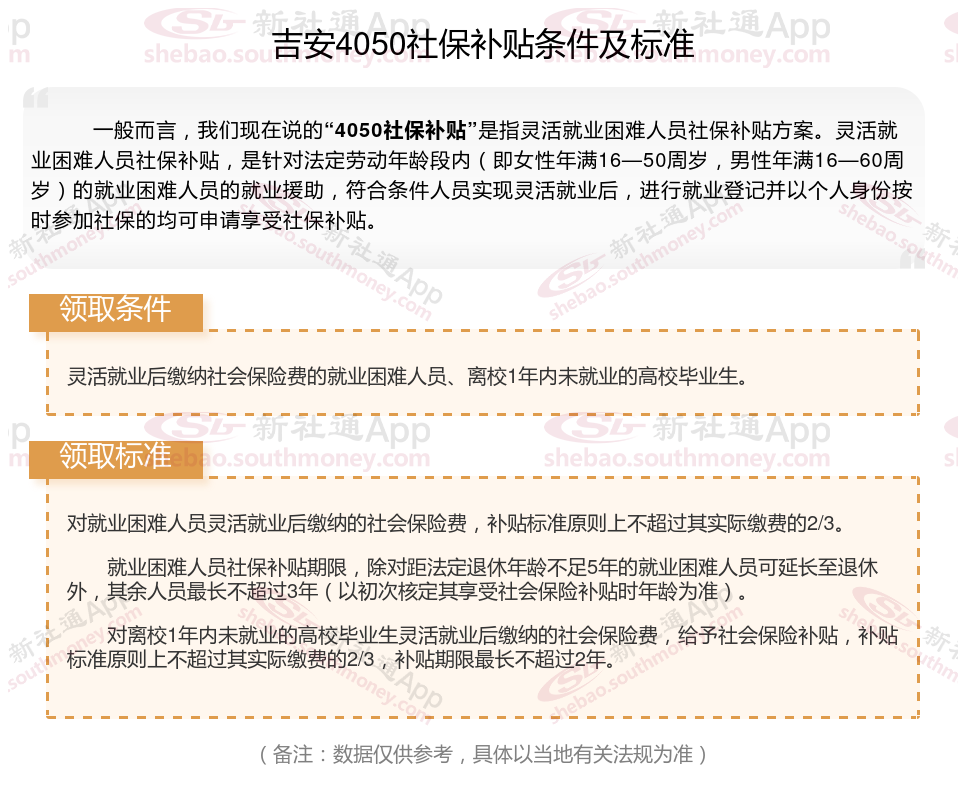 吉安4050社保补贴条件及标准

一般而言，我们现在说的“4050社保补贴”是指灵活就业困难人员社保补贴方案。灵活就业困难人员社保补贴，是针对法定劳动年龄段内（即女性年满16—50周岁，男性年满16—60周岁）的就业困难人员的就业援助，符合条件人员实现灵活就业后，进行就业登记并以个人身份按时参加社保的均可申请享受社保补贴。

领取条件

灵活就业后缴纳社会保险费的就业困难人员、离校1年内未就业的高校毕业生。

领取标准

对就业困难人员灵活就业后缴纳的社会保险费，补贴标准原则上不超过其实际缴费的2/3。

就业困难人员社保补贴期限，除对距法定退休年龄不足5年的就业困难人员可延长至退休外，其余人员最长不超过3年（以初次核定其享受社会保险补贴时年龄为准）。

对离校1年内未就业的高校毕业生灵活就业后缴纳的社会保险费，给予社会保险补贴，补贴标准原则上不超过其实际缴费的2/3，补贴期限最长不超过2年。

（备注：数据仅供参考，具体以当地有关法规为准）

新社通App
shebao.southmoney.com